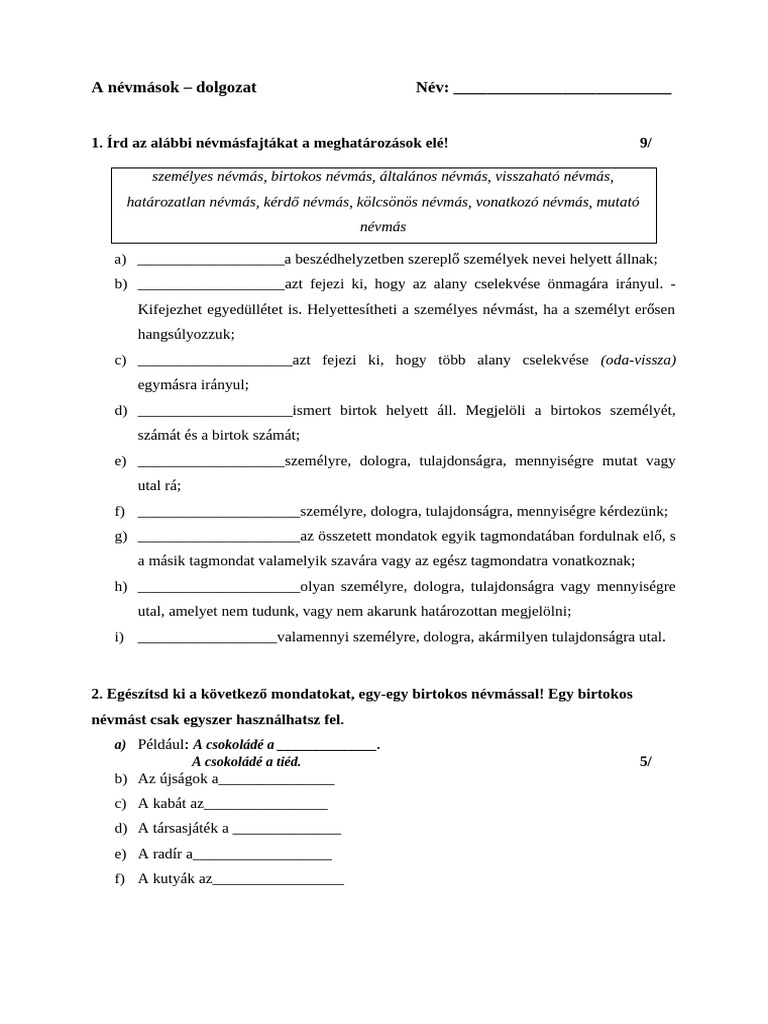 A névmások – dolgozat Név: ___________________________

1. Írd az alábbi névmásfajtákat a meghatározások elé! 9/

személyes névmás, birtokos névmás, általános névmás, visszaható névmás, határozatlan névmás, kérdő névmás, kölcsönös névmás, vonatkozó névmás, mutató névmás

a) ___________________a beszédhelyzetben szereplő személyek nevei helyett állnak;

b) ___________________azt fejezi ki, hogy az alany cselekvése önmagára irányul. - Kifejezhet egyedüllétet is. Helyettesítheti a személyes névmást, ha a személyt erősen hangsúlyozzuk;

c) ____________________azt fejezi ki, hogy több alany cselekvése (oda-vissza) egymásra irányul;

d) ____________________ismert birtok helyett áll. Megjelöli a birtokos személyét, számát és a birtok számát;

e) ___________________személyre, dologra, tulajdonságra, mennyiségre mutat vagy utal rá;

f) _____________________személyre, dologra, tulajdonságra, mennyiségre kérdezünk;

g) _____________________az összetett mondatok egyik tagmondatában fordulnak elő, s a másik tagmondat valamelyik szavára vagy az egész tagmondatra vonatkoznak;

h) _____________________olyan személyre, dologra, tulajdonságra vagy mennyiségre utal, amelyet nem tudunk, vagy nem akarunk határozottan megjelölni;

i) __________________valamennyi személyre, dologra, akármilyen tulajdonságra utal.

2. Egészítsd ki a következő mondatokat, egy-egy birtokos névmással! Egy birtokos névmást csak egyszer használhatsz fel.

a) Például: A csokoládé a _____________.
A csokoládé a tiéd. 5/

b) Az újságok a_______________

c) A kabát az________________

d) A társasjáték a ______________

e) A radír a__________________

f) A kutyák az_________________